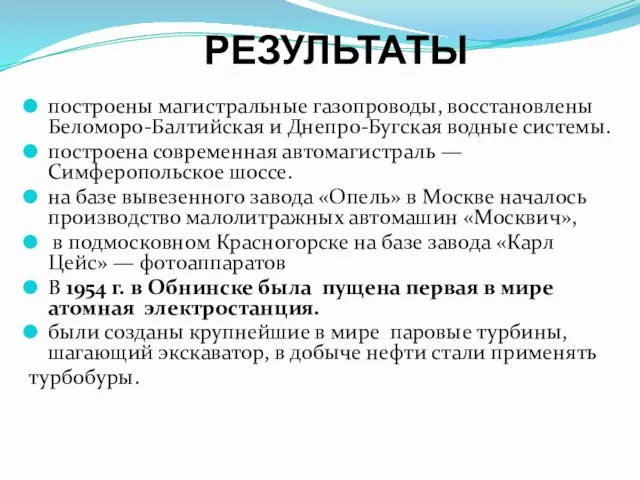 РЕЗУЛЬТАТЫ

построены магистральные газопроводы, восстановлены Беломоро-Балтийская и Днепро-Бугская водные системы.

построена современная автомагистраль — Симферопольское шоссе.

на базе вывезенного завода «Опель» в Москве началось производство малолитражных автомашин «Москвич»,

в подмосковном Красногорске на базе завода «Карл Цейс» — фотоаппаратов

В 1954 г. в Обнинске была пущена первая в мире атомная электростанция.

были созданы крупнейшие в мире паровые турбины, шагающий экскаватор, в добыче нефти стали применять турбобуры.